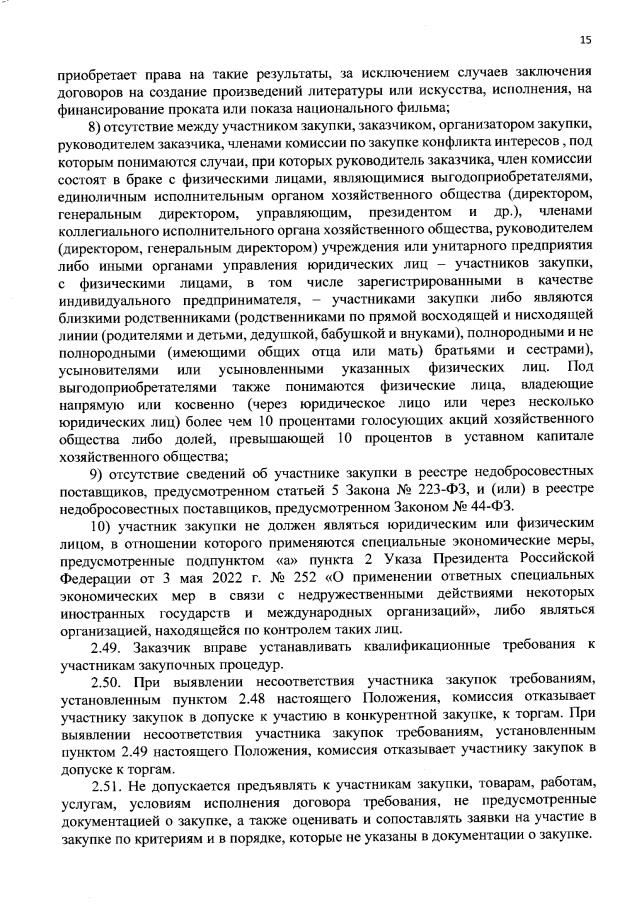 15

приобретает права на такие результаты, за исключением случаев заключения договоров на создание произведений литературы или искусства, исполнения, на финансирование проката или показа национального фильма;

8) отсутствие между участником закупки, заказчиком, организатором закупки, руководителем заказчика, членами комиссии по закупке конфликта интересов , под которым понимаются случаи, при которых руководитель заказчика, член комиссии состоят в браке с физическими лицами, являющимися выгодоприобретателями, единоличным исполнительным органом хозяйственного общества (директором, генеральным директором, управляющим, президентом и др.), членами коллегиального исполнительного органа хозяйственного общества, руководителем (директором, генеральным директором) учреждения или унитарного предприятия либо иными органами управления юридических лиц – участников закупки, с физическими лицами, в том числе зарегистрированными в качестве индивидуального предпринимателя, – участниками закупки либо являются близкими родственниками (родственниками по прямой восходящей и нисходящей линии (родителями и детьми, дедушкой, бабушкой и внуками), полнородными и не полнородными (имеющими общих отца или мать) братьями и сестрами), усыновителями или усыновленными указанных физических лиц. Под выгодоприобретателями также понимаются физические лица, владеющие напрямую или косвенно (через юридическое лицо или через несколько юридических лиц) более чем 10 процентами голосующих акций хозяйственного общества либо долей, превышающей 10 процентов в уставном капитале хозяйственного общества;

9) отсутствие сведений об участнике закупки в реестре недобросовестных поставщиков, предусмотренном статьей 5 Закона № 223-ФЗ, и (или) в реестре недобросовестных поставщиков, предусмотренном Законом № 44-ФЗ.

10) участник закупки не должен являться юридическим или физическим лицом, в отношении которого применяются специальные экономические меры, предусмотренные подпунктом «а» пункта 2 Указа Президента Российской Федерации от 3 мая 2022 г. № 252 «О применении ответных специальных экономических мер в связи с недружественными действиями некоторых иностранных государств и международных организаций», либо являться организацией, находящейся по контролем таких лиц.

2.49. Заказчик вправе устанавливать квалификационные требования к участникам закупочных процедур.

2.50. При выявлении несоответствия участника закупок требованиям, установленным пунктом 2.48 настоящего Положения, комиссия отказывает участнику закупок в допуске к участию в конкурентной закупке, к торгам. При выявлении несоответствия участника закупок требованиям, установленным пунктом 2.49 настоящего Положения, комиссия отказывает участнику закупок в допуске к торгам.

2.51. Не допускается предъявлять к участникам закупки, товарам, работам, услугам, условиям исполнения договора требования, не предусмотренные документацией о закупке, а также оценивать и сопоставлять заявки на участие в закупке по критериям и в порядке, которые не указаны в документации о закупке.